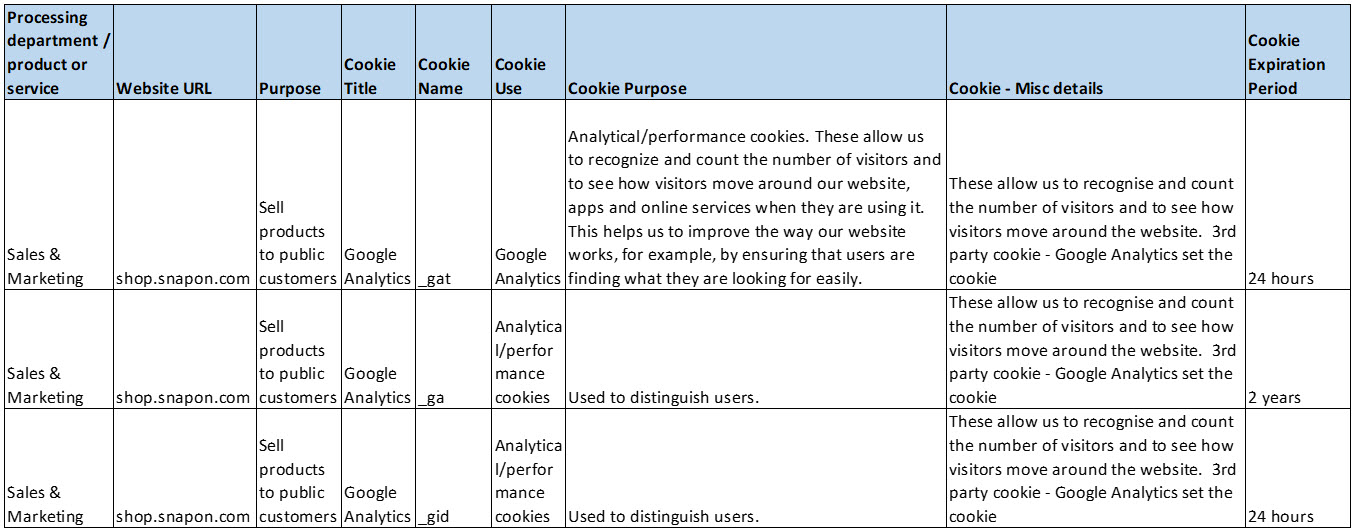 | Processing department / product or service | Website URL | Purpose | Cookie Title | Cookie Name | Cookie Use | Cookie Purpose | Cookie - Misc details | Cookie Expiration Period |
|---|---|---|---|---|---|---|---|---|
| Sales & Marketing | shop.snapon.com | Sell products to public customers | Google Analytics | _gat | Google Analytics | Analytical/performance cookies. These allow us to recognize and count the number of visitors and to see how visitors move around our website, apps and online services when they are using it. This helps us to improve the way our website works, for example, by ensuring that users are finding what they are looking for easily. | These allow us to recognise and count the number of visitors and to see how visitors move around the website. 3rd party cookie - Google Analytics set the cookie | 24 hours |
| Sales & Marketing | shop.snapon.com | Sell products to public customers | Google Analytics | _ga | Analytical/performance cookies | Used to distinguish users. | These allow us to recognise and count the number of visitors and to see how visitors move around the website. 3rd party cookie - Google Analytics set the cookie | 2 years |
| Sales & Marketing | shop.snapon.com | Sell products to public customers | Google Analytics | _gid | Analytical/performance cookies | Used to distinguish users. | These allow us to recognise and count the number of visitors and to see how visitors move around the website. 3rd party cookie - Google Analytics set the cookie | 24 hours |